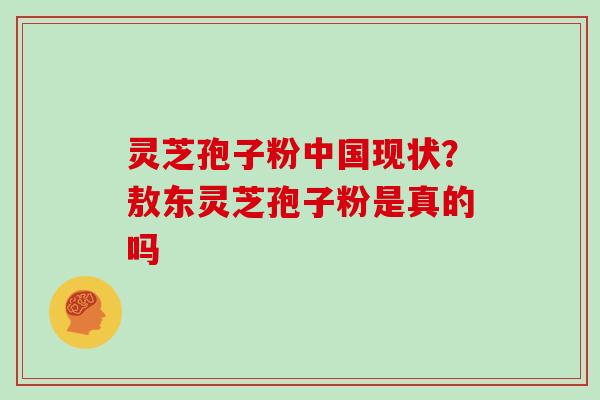 灵芝孢子粉中国现状?敖东灵芝孢子粉是真的吗